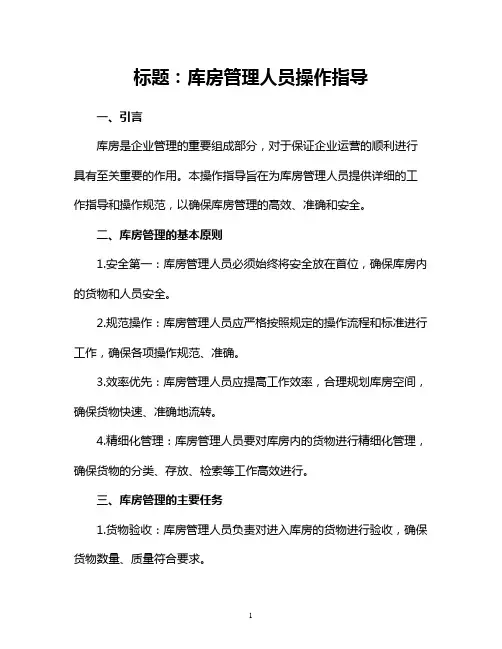 标题：库房管理人员操作指导

一、引言

库房是企业管理的重要组成部分，对于保证企业运营的顺利进行具有至关重要的作用。本操作指导旨在为库房管理人员提供详细的工作指导和操作规范，以确保库房管理的高效、准确和安全。

二、库房管理的基本原则

1.安全第一：库房管理人员必须始终将安全放在首位，确保库房内的货物和人员安全。

2.规范操作：库房管理人员应严格按照规定的操作流程和标准进行工作，确保各项操作规范、准确。

3.效率优先：库房管理人员应提高工作效率，合理规划库房空间，确保货物快速、准确地流转。

4.精细化管理：库房管理人员要对库房内的货物进行精细化管理，确保货物的分类、存放、检索等工作高效进行。

三、库房管理的主要任务

1.货物验收：库房管理人员负责对进入库房的货物进行验收，确保货物数量、质量符合要求。

1